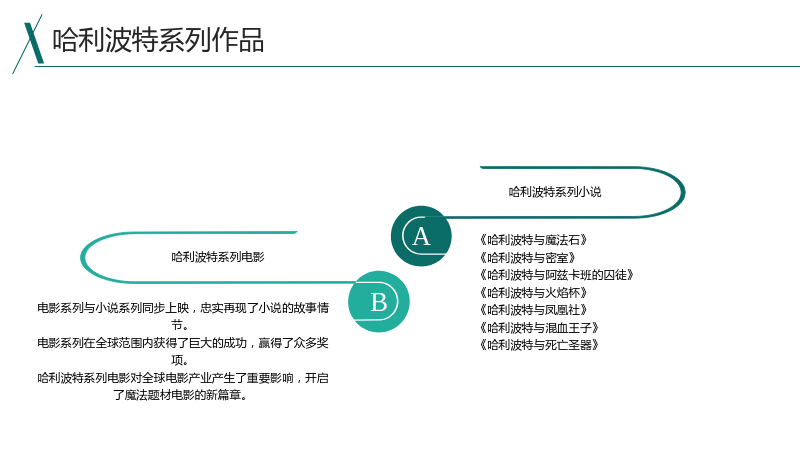 哈利波特系列作品

哈利波特系列小说

A

《哈利波特与魔法石》
《哈利波特与密室》
《哈利波特与阿兹卡班的囚徒》
《哈利波特与火焰杯》
《哈利波特与凤凰社》
《哈利波特与混血王子》
《哈利波特与死亡圣器》

哈利波特系列电影

B

电影系列与小说系列同步上映，忠实再现了小说的故事情节。

电影系列在全球范围内获得了巨大的成功，赢得了众多奖项。

哈利波特系列电影对全球电影产业产生了重要影响，开启了魔法题材电影的新篇章。